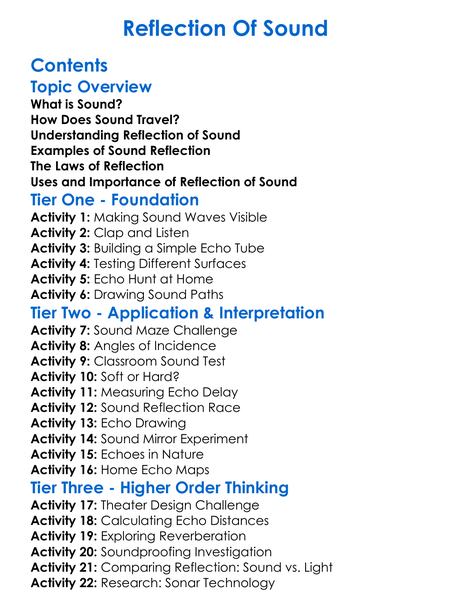 Reflection Of Sound

Contents

Topic Overview

What is Sound?
How Does Sound Travel?
Understanding Reflection of Sound
Examples of Sound Reflection
The Laws of Reflection
Uses and Importance of Reflection of Sound

Tier One - Foundation

Activity 1: Making Sound Waves Visible
Activity 2: Clap and Listen
Activity 3: Building a Simple Echo Tube
Activity 4: Testing Different Surfaces
Activity 5: Echo Hunt at Home
Activity 6: Drawing Sound Paths

Tier Two - Application & Interpretation

Activity 7: Sound Maze Challenge
Activity 8: Angles of Incidence
Activity 9: Classroom Sound Test
Activity 10: Soft or Hard?
Activity 11: Measuring Echo Delay
Activity 12: Sound Reflection Race
Activity 13: Echo Drawing
Activity 14: Sound Mirror Experiment
Activity 15: Echoes in Nature
Activity 16: Home Echo Maps

Tier Three - Higher Order Thinking

Activity 17: Theater Design Challenge
Activity 18: Calculating Echo Distances
Activity 19: Exploring Reverberation
Activity 20: Soundproofing Investigation
Activity 21: Comparing Reflection: Sound vs. Light
Activity 22: Research: Sonar Technology